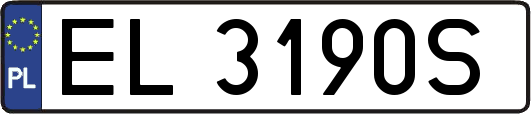 PL
EL 3190S